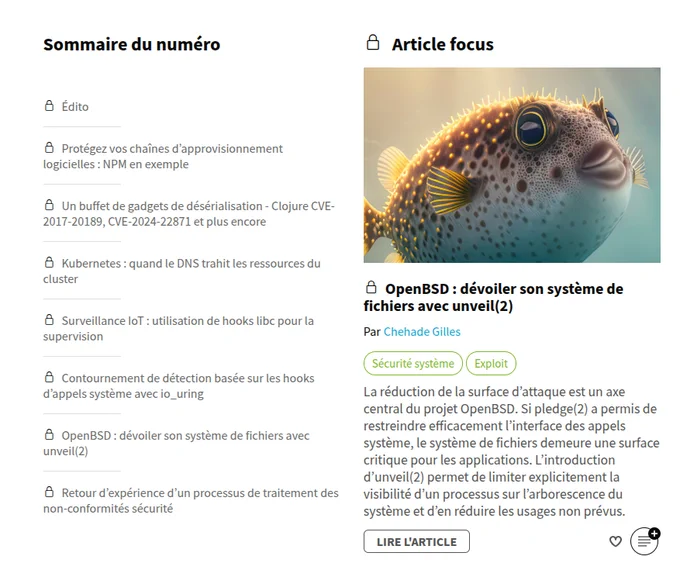 Sommaire du numéro

Édito

Protégez vos chaînes d'approvisionnement logicielles : NPM en exemple

Un buffet de gadgets de désérialisation - Clojure CVE-2017-20189, CVE-2024-22871 et plus encore

Kubernetes : quand le DNS trahit les ressources du cluster

Surveillance IoT : utilisation de hooks libc pour la supervision

Contournement de détection basée sur les hooks d'appels système avec io_uring

OpenBSD : dévoiler son système de fichiers avec unveil(2)

Retour d'expérience d'un processus de traitement des non-conformités sécurité

Article focus

OpenBSD : dévoiler son système de fichiers avec unveil(2)

Par Chehade Gilles

Sécurité système

Exploit

La réduction de la surface d'attaque est un axe central du projet OpenBSD. Si pledge(2) a permis de restreindre efficacement l'interface des appels système, le système de fichiers demeure une surface critique pour les applications. L'introduction d'unveil(2) permet de limiter explicitement la visibilité d'un processus sur l'arborescence du système et d'en réduire les usages non prévus.

LIRE L'ARTICLE